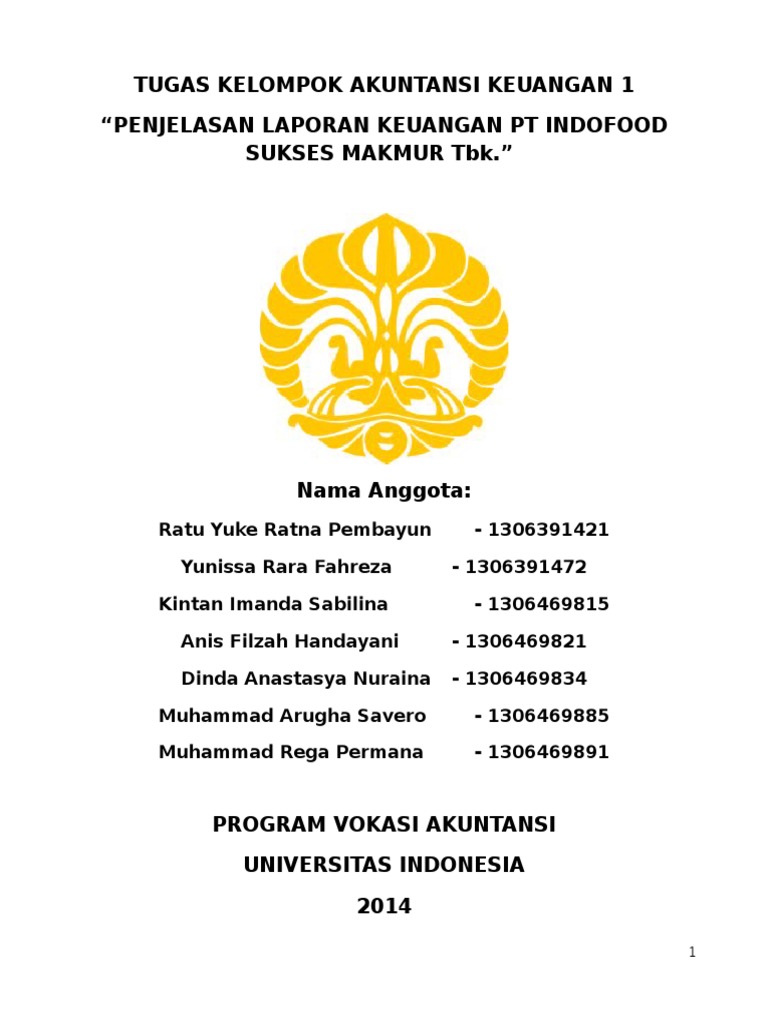 TUGAS KELOMPOK AKUNTANSI KEUANGAN 1

“PENJELASAN LAPORAN KEUANGAN PT INDOFOOD SUKSES MAKMUR Tbk.”

Nama Anggota:

Ratu Yuke Ratna Pembayun - 1306391421

Yunissa Rara Fahreza - 1306391472

Kintan Imanda Sabilina - 1306469815

Anis Filzah Handayani - 1306469821

Dinda Anastasya Nuraina - 1306469834

Muhammad Arugha Savero - 1306469885

Muhammad Rega Permana - 1306469891

PROGRAM VOKASI AKUNTANSI

UNIVERSITAS INDONESIA

2014

1